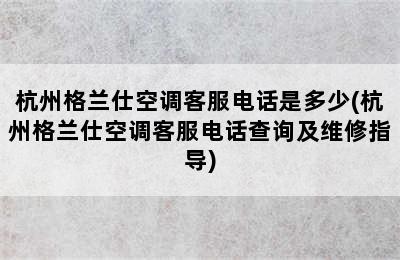 杭州格兰仕空调客服电话是多少(杭州格兰仕空调客服电话查询及维修指导)